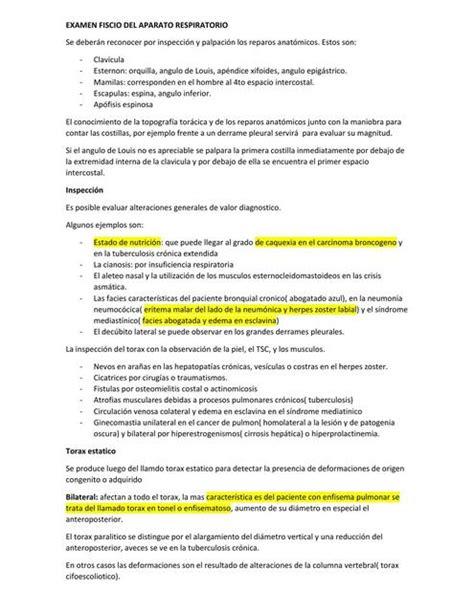 EXAMEN FISCIO DEL APARATO RESPIRATORIO

Se deberán reconocer por inspección y palpación los reparos anatómicos. Estos son:

- Clavicula
- Esternon: orquilla, angulo de Louis, apéndice xifoides, angulo epigástrico.
- Mamilas: corresponden en el hombre al 4to espacio intercostal.
- Escapulas: espina, angulo inferior.
- Apófisis espinosa

El conocimiento de la topografía torácica y de los reparos anatómicos junto con la maniobra para contar las costillas, por ejemplo frente a un derrame pleural servirá para evaluar su magnitud.

Si el angulo de Louis no es apreciable se palpara la primera costilla inmediatamente por debajo de la extremidad interna de la clavicula y por debajo de ella se encuentra el primer espacio intercostal.

Inspección

Es posible evaluar alteraciones generales de valor diagnostico.

Algunos ejemplos son:

- Estado de nutrición: que puede llegar al grado de caquexia en el carcinoma broncogeno y en la tuberculosis crónica extendida
- La cianosis: por insuficiencia respiratoria
- El aleteo nasal y la utilización de los musculos esternocleidomastoideos en las crisis asmática.
- Las facies características del paciente bronquial cronico( abogatado azul), en la neumonía neumocócica( eritema malar del lado de la neumónica y herpes zoster labial) y el síndrome mediastínico( facies abogatada y edema en esclavina)
- El decúbito lateral se puede observar en los grandes derrames pleurales.

La inspección del torax con la observación de la piel, el TSC, y los musculos.

- Nevos en arañas en las hepatopatías crónicas, vesículas o costras en el herpes zoster.
- Cicatrices por cirugías o traumatismos.
- Fistulas por osteomielitis costal o actinomicosis
- Atrofias musculares debidas a procesos pulmonares crónicos( tuberculosis)
- Circulación venosa colateral y edema en esclavina en el síndrome mediatinico
- Ginecomastia unilateral en el cancer de pulmon( homolateral a la lesión y de patogenia oscura) y bilateral por hiperestrogenismos( cirrosis hepática) o hiperprolactinemia.

Torax estatico

Se produce luego del llamdo torax estatico para detectar la presencia de deformaciones de origen congenito o adquirido

Bilateral: afectan a todo el torax, la mas característica es del paciente con enfisema pulmonar se trata del llamado torax en tonel o enfisematoso, aumento de su diámetro en especial el anteroposterior.

El torax paralitico se distingue por el alargamiento del diámetro vertical y una reducción del anteroposterior, aveces se ve en la tuberculosis crónica.

En otros casos las deformaciones son el resultado de alteraciones de la columna vertebral( torax cifoescoliotico).